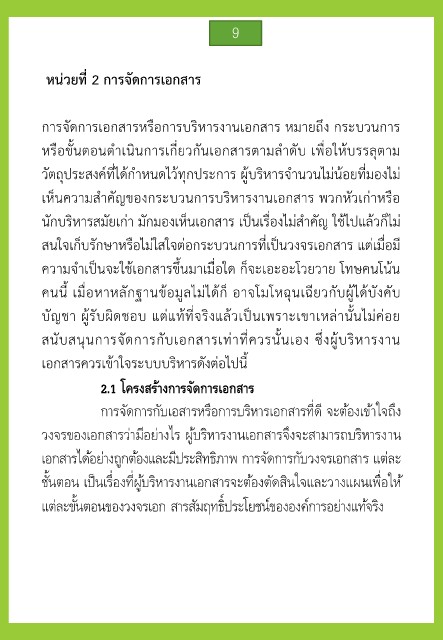 9

หน่วยที่ 2 การจัดการเอกสาร

การจัดการเอกสารหรือการบริหารงานเอกสาร หมายถึง กระบวนการหรือขั้นตอนดำเนินการเกี่ยวกันเอกสารตามลำดับ เพื่อให้บรรลุตามวัตถุประสงค์ที่ได้กำหนดไว้ทุกประการ ผู้บริหารจำนวนไม่น้อยที่มองไม่เห็นความสำคัญของกระบวนการบริหารงานเอกสาร พวกหัวเก่าหรือนักบริหารสมัยเก่า มักมองเห็นเอกสาร เป็นเรื่องไม่สำคัญ ใช้ไปแล้วก็ไม่สนใจเก็บรักษาหรือไม่ใส่ใจต่อกระบวนการที่เป็นวงจรเอกสาร แต่เมื่อมีความจำเป็นจะใช้เอกสารขึ้นมาเมื่อใด ก็จะเอะอะโวยวาย โทษคนโน้นคนนี้ เมื่อหาหลักฐานข้อมูลไม่ได้ก็ อาจโมโหฉุนเฉียวกับผู้ใต้บังคับบัญชา ผู้รับผิดชอบ แต่แท้ที่จริงแล้วเป็นเพราะเขาเหล่านั้นไม่ค่อยสนับสนุนการจัดการกับเอกสารเท่าที่ควรนั้นเอง ซึ่งผู้บริหารงานเอกสารควรเข้าใจระบบบริหารดังต่อไปนี้

2.1 โครงสร้างการจัดการเอกสาร

การจัดการกับเอสารหรือการบริหารเอกสารที่ดี จะต้องเข้าใจถึงวงจรของเอกสารว่ามีอย่างไร ผู้บริหารงานเอกสารจึงจะสามารถบริหารงานเอกสารได้อย่างถูกต้องและมีประสิทธิภาพ การจัดการกับวงจรเอกสาร แต่ละชั้นตอน เป็นเรื่องที่ผู้บริหารงานเอกสารจะต้องตัดสินใจและวางแผนเพื่อให้แต่ละขั้นตอนของวงจรเอก สารสัมฤทธิ์ประโยชน์ขององค์การอย่างแท้จริง